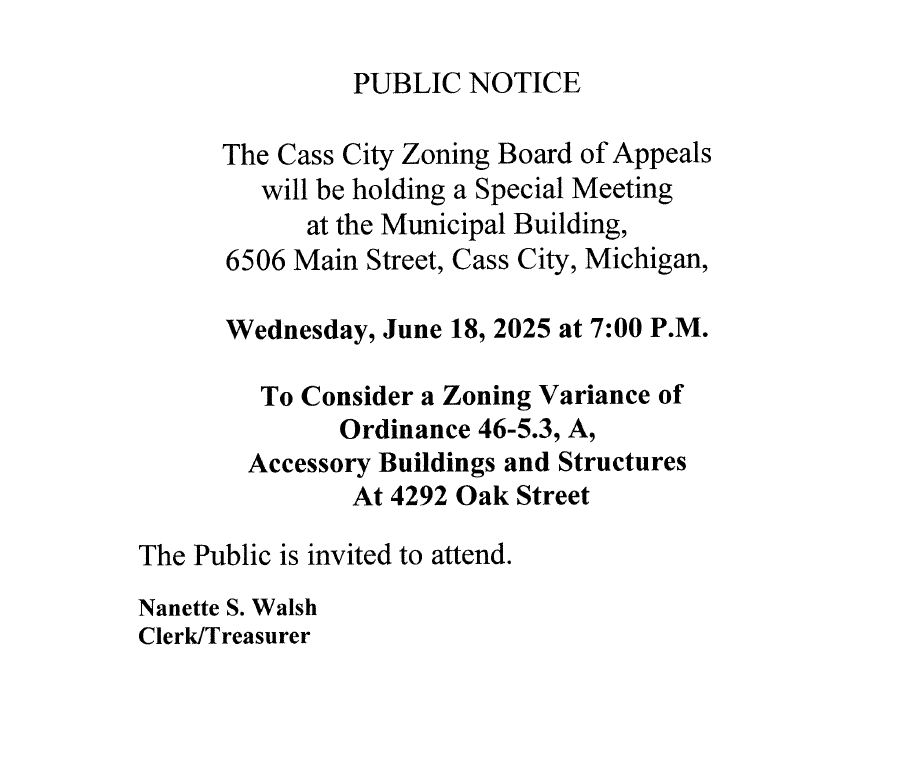 PUBLIC NOTICE

The Cass City Zoning Board of Appeals will be holding a Special Meeting at the Municipal Building, 6506 Main Street, Cass City, Michigan,

Wednesday, June 18, 2025 at 7:00 P.M.

To Consider a Zoning Variance of Ordinance 46-5.3, A, Accessory Buildings and Structures At 4292 Oak Street

The Public is invited to attend.

Nanette S. Walsh
Clerk/Treasurer